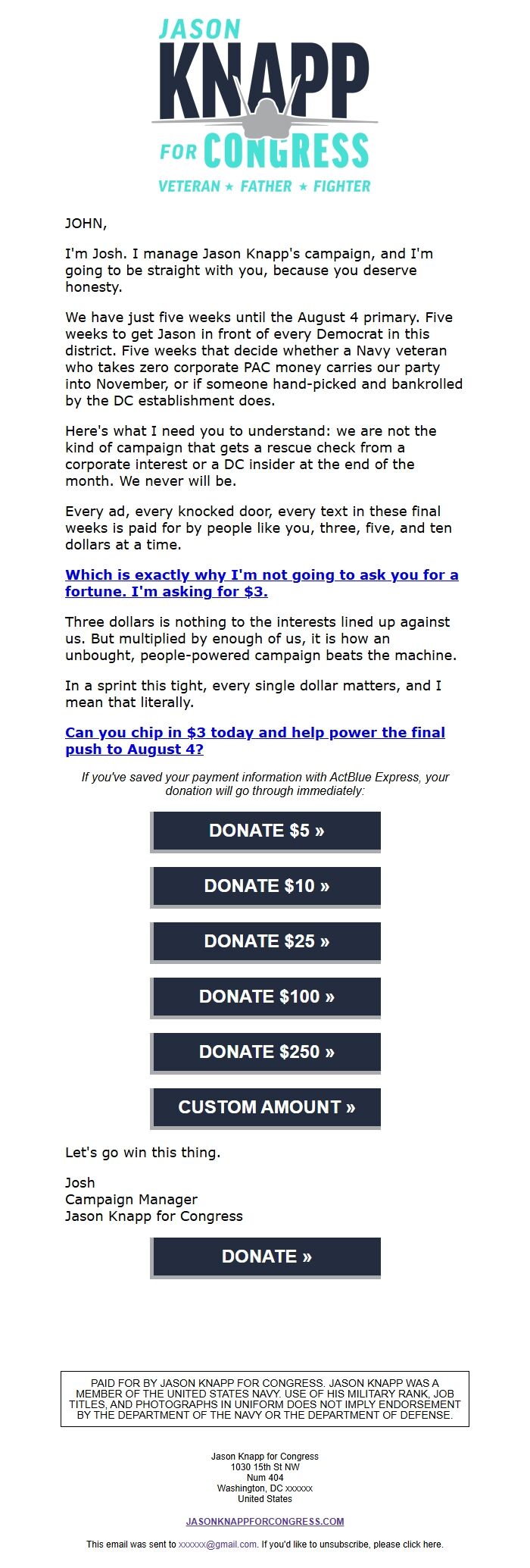 JASON
KNAPP
FOR CONGRESS
VETERAN ★ FATHER ★ FIGHTER

JOHN,

I'm Josh. I manage Jason Knapp's campaign, and I'm going to be straight with you, because you deserve honesty.

We have just five weeks until the August 4 primary. Five weeks to get Jason in front of every Democrat in this district. Five weeks that decide whether a Navy veteran who takes zero corporate PAC money carries our party into November, or if someone hand-picked and bankrolled by the DC establishment does.

Here's what I need you to understand: we are not the kind of campaign that gets a rescue check from a corporate interest or a DC insider at the end of the month. We never will be.

Every ad, every knocked door, every text in these final weeks is paid for by people like you, three, five, and ten dollars at a time.

Which is exactly why I'm not going to ask you for a fortune. I'm asking for $3.

Three dollars is nothing to the interests lined up against us. But multiplied by enough of us, it is how an unbought, people-powered campaign beats the machine.

In a sprint this tight, every single dollar matters, and I mean that literally.

Can you chip in $3 today and help power the final push to August 4?

If you've saved your payment information with ActBlue Express, your donation will go through immediately:

DONATE $5 »

DONATE $10 »

DONATE $25 »

DONATE $100 »

DONATE $250 »

CUSTOM AMOUNT »

Let's go win this thing.

Josh
Campaign Manager
Jason Knapp for Congress

DONATE »

PAID FOR BY JASON KNAPP FOR CONGRESS. JASON KNAPP WAS A MEMBER OF THE UNITED STATES NAVY. USE OF HIS MILITARY RANK, JOB TITLES, AND PHOTOGRAPHS IN UNIFORM DOES NOT IMPLY ENDORSEMENT BY THE DEPARTMENT OF THE NAVY OR THE DEPARTMENT OF DEFENSE.

Jason Knapp for Congress
1030 15th St NW
Num 404
Washington, DC xxxxxx
United States

JASONKNAPPFORCONGRESS.COM

This email was sent to xxxxxx@gmail.com. If you'd like to unsubscribe, please click here.